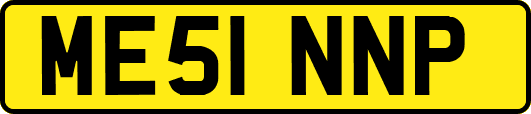 ME51 NNP